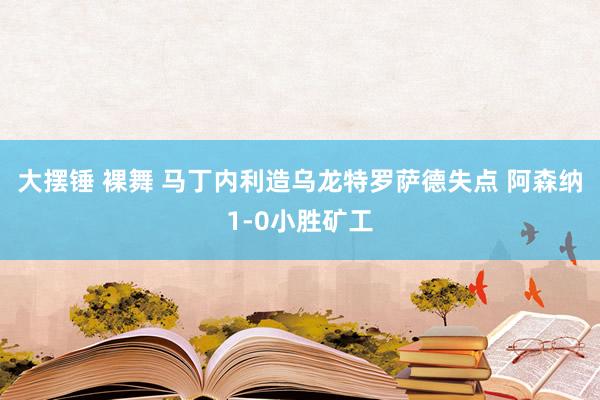 大摆锤 裸舞 马丁内利造乌龙特罗萨德失点 阿森纳1-0小胜矿工